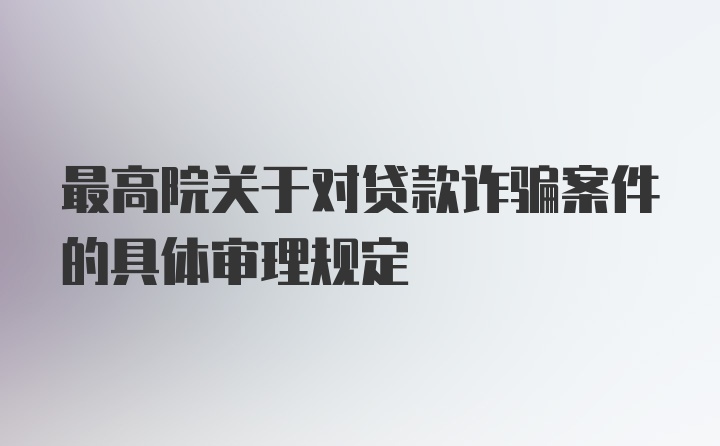 最高院关于对贷款诈骗案件的具体审理规定